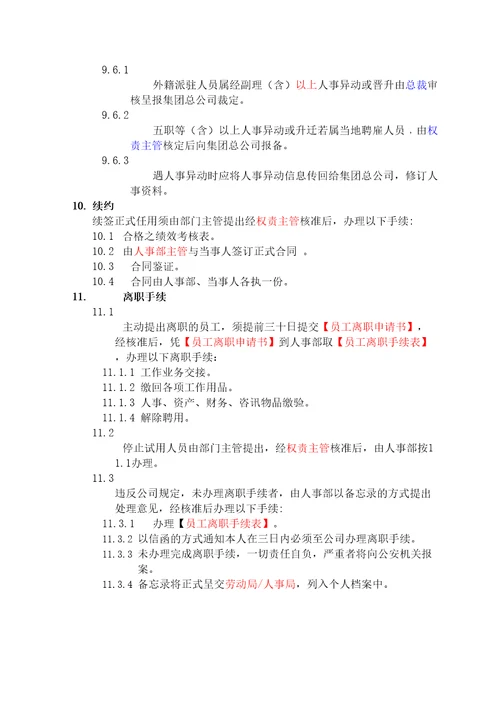 9.6.1

外籍派驻人员属经副理（含）以上人事异动或晋升由总裁审核呈报集团总公司裁定。

9.6.2

五职等（含）以上人事异动或升迁若属当地聘雇人员，由权责主管核定后向集团总公司报备。

9.6.3

遇人事异动时应将人事异动信息传回给集团总公司，修订人事资料。

10. 续约

续签正式任用须由部门主管提出经权责主管核准后，办理以下手续：

10.1 合格之绩效考核表。

10.2 由人事部主管与当事人签订正式合同 。

10.3 合同鉴证。

10.4 合同由人事部、当事人各执一份。

11. 离职手续

11.1

主动提出离职的员工，须提前三十日提交【员工离职申请书】，经核准后，凭【员工离职申请书】到人事部取【员工离职手续表】，办理以下离职手续：

11.1.1 工作业务交接。

11.1.2 缴回各项工作用品。

11.1.3 人事、资产、财务、咨讯物品缴验。

11.1.4 解除聘用。

11.2

停止试用人员由部门主管提出，经权责主管核准后，由人事部按11.1办理。

11.3

违反公司规定，未办理离职手续者，由人事部以备忘录的方式提出处理意见，经核准后办理以下手续：

11.3.1 办理【员工离职手续表】。

11.3.2 以信函的方式通知本人在三日内必须至公司办理离职手续。

11.3.3 未办理完成离职手续，一切责任自负，严重者将向公安机关报案。

11.3.4 备忘录将正式呈交劳动局/人事局，列入个人档案中。